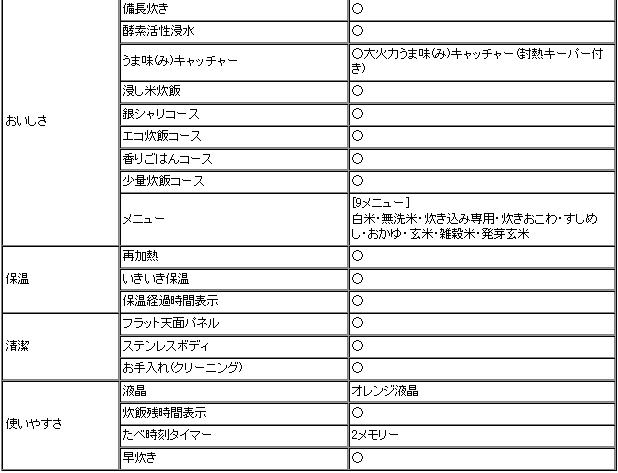 | | | |
|---|---|---|
| おいしさ | 備長炊き | ○ |
| | 酵素活性浸水 | ○ |
| | うま味(み)キャッチャー | ○大火力うま味(み)キャッチャー (封熱キーパー付き) |
| | 浸し米炊飯 | ○ |
| | 銀シャリコース | ○ |
| | エコ炊飯コース | ○ |
| | 香りごはんコース | ○ |
| | 少量炊飯コース | ○ |
| | メニュー | [9メニュー] 白米・無洗米・炊き込み専用・炊きおこわ・すしめし・おかゆ・玄米・雑穀米・発芽玄米 |
| 保温 | 再加熱 | ○ |
| | いきいき保温 | ○ |
| | 保温経過時間表示 | ○ |
| 清潔 | フラット天面パネル | ○ |
| | ステンレスボディ | ○ |
| | お手入れ(クリーニング) | ○ |
| 使いやすさ | 液晶 | オレンジ液晶 |
| | 炊飯残時間表示 | ○ |
| | たべ時刻タイマー | 2メモリー |
| | 早炊き | ○ |